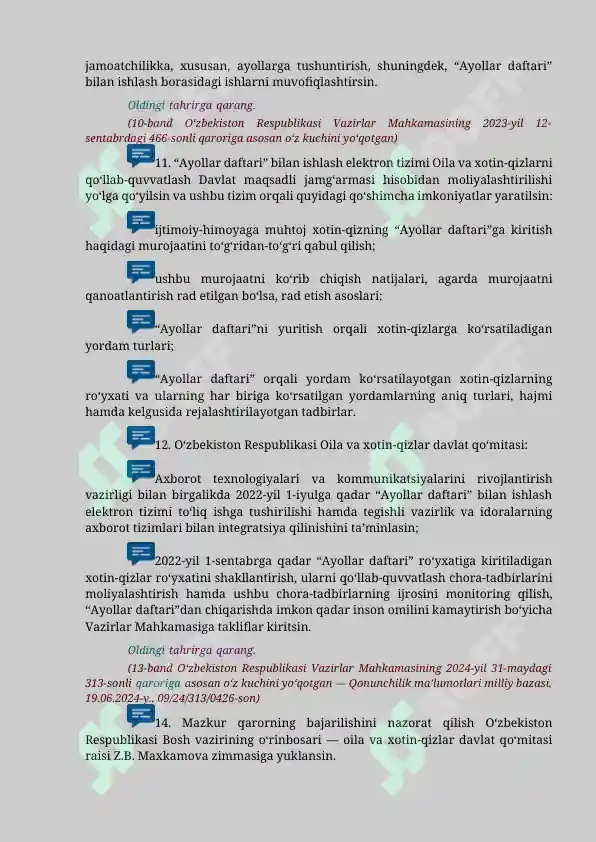 jamoatchilikka, xususan, ayollarga tushuntirish, shuningdek, “Ayollar daftari” bilan ishlash borasidagi ishlarni muvofiqlashtirsin.

Oldingi tahrirga qarang.

(10-band Oʻzbekiston Respublikasi Vazirlar Mahkamasining 2023-yil 12-sentabrdagi 466-sonli qaroriga asosan oʻz kuchini yoʻqotgan)

11. “Ayollar daftari” bilan ishlash elektron tizimi Oila va xotin-qizlarni qoʻllab-quvvatlash Davlat maqsadli jamgʻarmasi hisobidan moliyalashtirilishi yoʻlga qoʻyilsin va ushbu tizim orqali quyidagi qoʻshimcha imkoniyatlar yaratilsin:

ijtimoiy-himoyaga muhtoj xotin-qizning “Ayollar daftari”ga kiritish haqidagi murojaatini toʻgʻridan-toʻgʻri qabul qilish;

ushbu murojaatni koʻrib chiqish natijalari, agarda murojaatni qanoatlantirish rad etilgan boʻlsa, rad etish asoslari;

“Ayollar daftari”ni yuritish orqali xotin-qizlarga koʻrsatiladigan yordam turlari;

“Ayollar daftari” orqali yordam koʻrsatilayotgan xotin-qizlarning roʻyxati va ularning har biriga koʻrsatilgan yordamlarning aniq turlari, hajmi hamda kelgusida rejalashtirilayotgan tadbirlar.

12. Oʻzbekiston Respublikasi Oila va xotin-qizlar davlat qoʻmitasi:

Axborot texnologiyalari va kommunikatsiyalarini rivojlantirish vazirligi bilan birgalikda 2022-yil 1-iyulga qadar “Ayollar daftari” bilan ishlash elektron tizimi toʻliq ishga tushirilishi hamda tegishli vazirlik va idoralarning axborot tizimlari bilan integratsiya qilinishini taʼminlasin;

2022-yil 1-sentabrga qadar “Ayollar daftari” roʻyxatiga kiritiladigan xotin-qizlar roʻyxatini shakllantirish, ularni qoʻllab-quvvatlash chora-tadbirlarini moliyalashtirish hamda ushbu chora-tadbirlarning ijrosini monitoring qilish, “Ayollar daftari”dan chiqarishda imkon qadar inson omilini kamaytirish boʻyicha Vazirlar Mahkamasiga takliflar kiritsin.

Oldingi tahrirga qarang.

(13-band Oʻzbekiston Respublikasi Vazirlar Mahkamasining 2024-yil 31-maydagi 313-sonli qaroriga asosan oʻz kuchini yoʻqotgan — Qonunchilik maʼlumotlari milliy bazasi, 19.06.2024-y., 09/24/313/0426-son)

14. Mazkur qarorning bajarilishini nazorat qilish Oʻzbekiston Respublikasi Bosh vazirining oʻrinbosari — oila va xotin-qizlar davlat qoʻmitasi raisi Z.B. Maxkamova zimmasiga yuklansin.